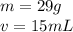 $m = 29g$
$v = 15mL$